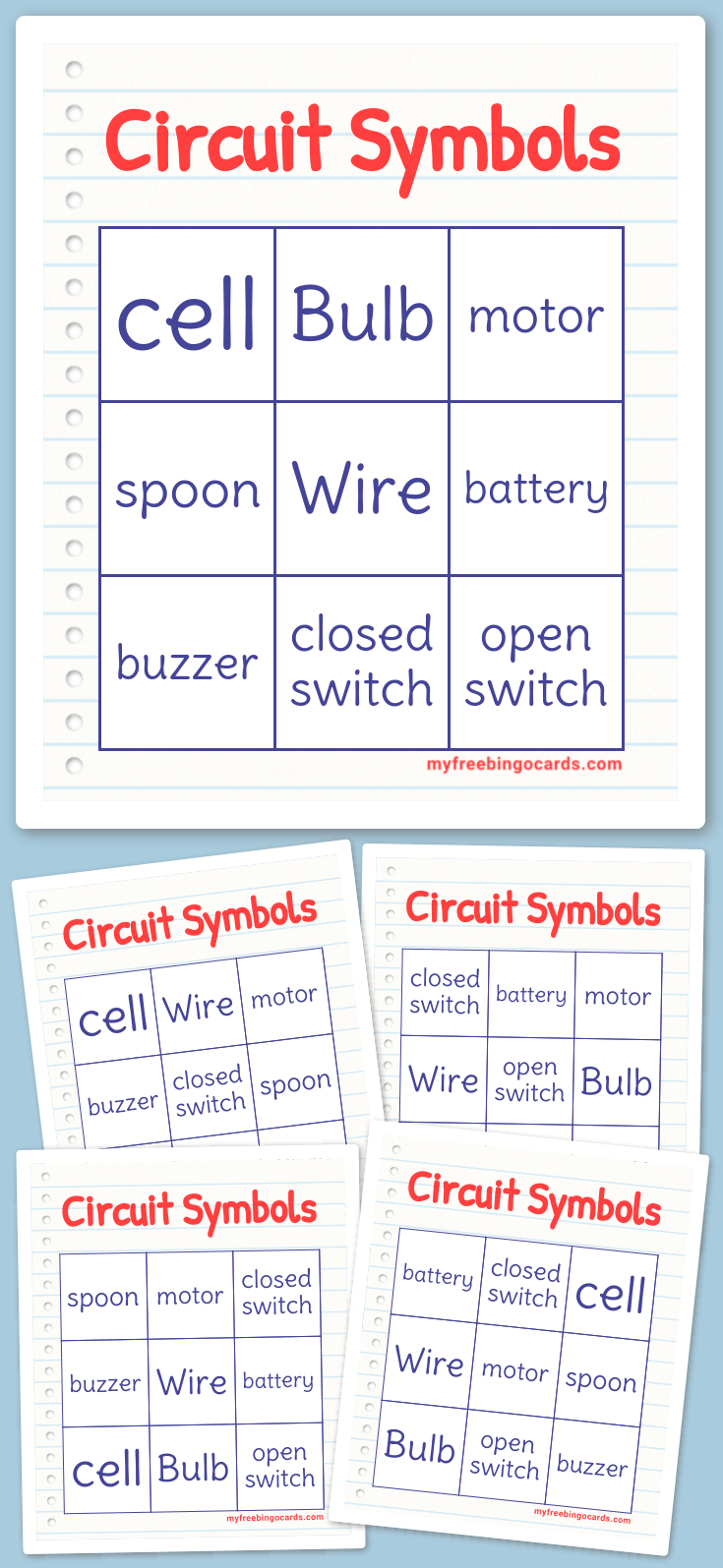 Circuit Symbols

| cell | Bulb | motor |
|---|---|---|
| spoon | Wire | battery |
| buzzer | closed switch | open switch |

myfreebingocards.com

Circuit Symbols

| cell | Wire | motor |
|---|---|---|
| buzzer | closed switch | spoon |

Circuit Symbols

| closed switch | battery | motor |
|---|---|---|
| Wire | open switch | Bulb |

Circuit Symbols

| spoon | motor | closed switch |
|---|---|---|
| buzzer | Wire | battery |
| cell | Bulb | open switch |

myfreebingocards.com

Circuit Symbols

| battery | closed switch | cell |
|---|---|---|
| Wire | motor | spoon |
| Bulb | open switch | buzzer |

myfreebingocards.com